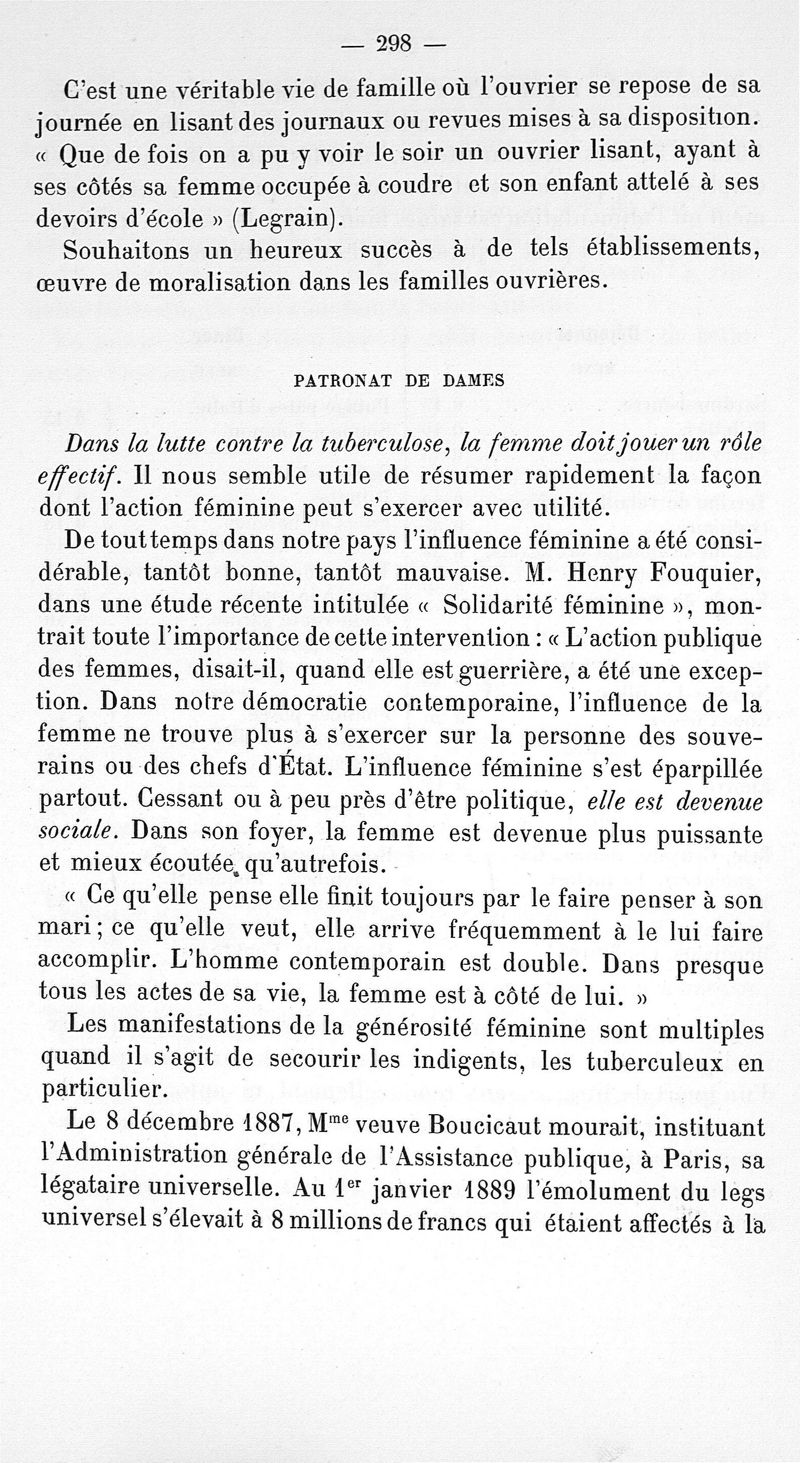 — 298 —

C'est une véritable vie de famille où l'ouvrier se repose de sa journée en lisant des journaux ou revues mises à sa disposition. « Que de fois on a pu y voir le soir un ouvrier lisant, ayant à ses côtés sa femme occupée à coudre et son enfant attelé à ses devoirs d'école » (Legrain).

Souhaitons un heureux succès à de tels établissements, œuvre de moralisation dans les familles ouvrières.

PATRONAT DE DAMES

Dans la lutte contre la tuberculose, la femme doit jouer un rôle effectif. Il nous semble utile de résumer rapidement la façon dont l'action féminine peut s'exercer avec utilité.

De tout temps dans notre pays l'influence féminine a été considérable, tantôt bonne, tantôt mauvaise. M. Henry Fouquier, dans une étude récente intitulée « Solidarité féminine », montrait toute l'importance de cette intervention : « L'action publique des femmes, disait-il, quand elle est guerrière, a été une exception. Dans notre démocratie contemporaine, l'influence de la femme ne trouve plus à s'exercer sur la personne des souverains ou des chefs d'État. L'influence féminine s'est éparpillée partout. Cessant ou à peu près d'être politique, elle est devenue sociale. Dans son foyer, la femme est devenue plus puissante et mieux écoutée qu'autrefois.

« Ce qu'elle pense elle finit toujours par le faire penser à son mari ; ce qu'elle veut, elle arrive fréquemment à le lui faire accomplir. L'homme contemporain est double. Dans presque tous les actes de sa vie, la femme est à côté de lui. »

Les manifestations de la générosité féminine sont multiples quand il s'agit de secourir les indigents, les tuberculeux en particulier.

Le 8 décembre 1887, M$^{me}$ veuve Boucicaut mourait, instituant l'Administration générale de l'Assistance publique, à Paris, sa légataire universelle. Au 1$^{er}$ janvier 1889 l'émolument du legs universel s'élevait à 8 millions de francs qui étaient affectés à la